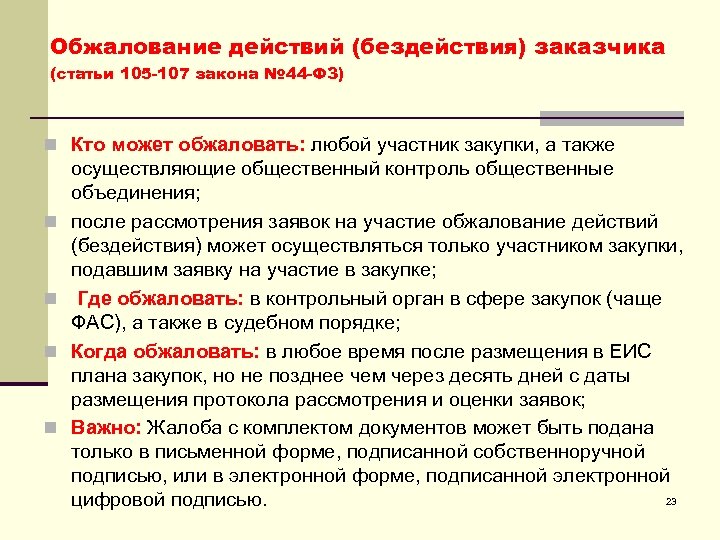 Обжалование действий (бездействия) заказчика
(статьи 105-107 закона №44-ФЗ)

Кто может обжаловать: любой участник закупки, а также осуществляющие общественный контроль общественные объединения;

после рассмотрения заявок на участие обжалование действий (бездействия) может осуществляться только участником закупки, подавшим заявку на участие в закупке;

Где обжаловать: в контрольный орган в сфере закупок (чаще ФАС), а также в судебном порядке;

Когда обжаловать: в любое время после размещения в ЕИС плана закупок, но не позднее чем через десять дней с даты размещения протокола рассмотрения и оценки заявок;

Важно: Жалоба с комплектом документов может быть подана только в письменной форме, подписанной собственноручной подписью, или в электронной форме, подписанной электронной цифровой подписью.

23